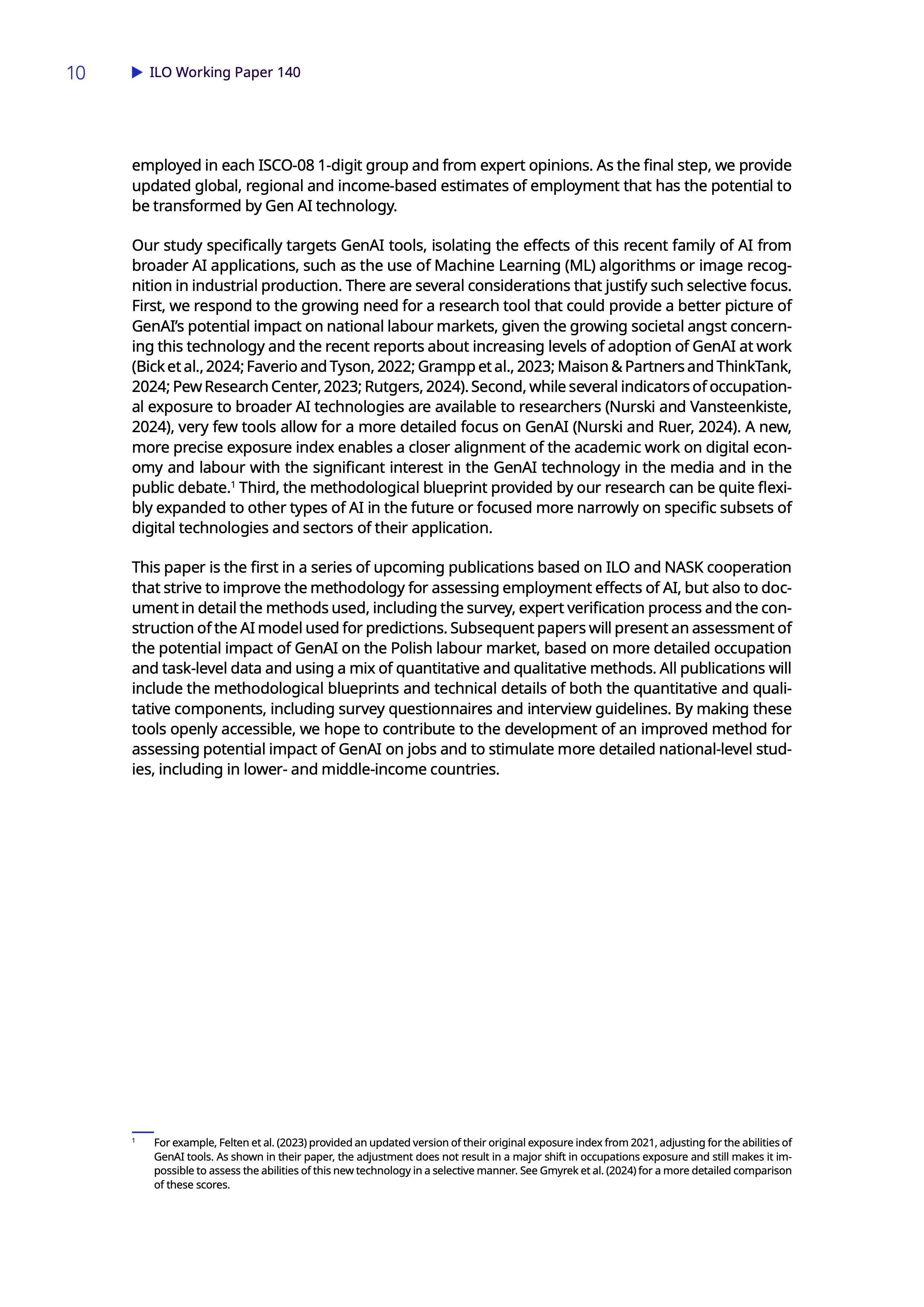 10 ▶ ILO Working Paper 140

employed in each ISCO-08 1-digit group and from expert opinions. As the final step, we provide updated global, regional and income-based estimates of employment that has the potential to be transformed by Gen AI technology.

Our study specifically targets GenAI tools, isolating the effects of this recent family of AI from broader AI applications, such as the use of Machine Learning (ML) algorithms or image recognition in industrial production. There are several considerations that justify such selective focus. First, we respond to the growing need for a research tool that could provide a better picture of GenAI's potential impact on national labour markets, given the growing societal angst concerning this technology and the recent reports about increasing levels of adoption of GenAI at work (Bick et al., 2024; Faverio and Tyson, 2022; Grampp et al., 2023; Maison & Partners and ThinkTank, 2024; Pew Research Center, 2023; Rutgers, 2024). Second, while several indicators of occupational exposure to broader AI technologies are available to researchers (Nurski and Vansteenkiste, 2024), very few tools allow for a more detailed focus on GenAI (Nurski and Ruer, 2024). A new, more precise exposure index enables a closer alignment of the academic work on digital economy and labour with the significant interest in the GenAI technology in the media and in the public debate.$^1$ Third, the methodological blueprint provided by our research can be quite flexibly expanded to other types of AI in the future or focused more narrowly on specific subsets of digital technologies and sectors of their application.

This paper is the first in a series of upcoming publications based on ILO and NASK cooperation that strive to improve the methodology for assessing employment effects of AI, but also to document in detail the methods used, including the survey, expert verification process and the construction of the AI model used for predictions. Subsequent papers will present an assessment of the potential impact of GenAI on the Polish labour market, based on more detailed occupation and task-level data and using a mix of quantitative and qualitative methods. All publications will include the methodological blueprints and technical details of both the quantitative and qualitative components, including survey questionnaires and interview guidelines. By making these tools openly accessible, we hope to contribute to the development of an improved method for assessing potential impact of GenAI on jobs and to stimulate more detailed national-level studies, including in lower- and middle-income countries.

$^1$ For example, Felten et al. (2023) provided an updated version of their original exposure index from 2021, adjusting for the abilities of GenAI tools. As shown in their paper, the adjustment does not result in a major shift in occupations exposure and still makes it impossible to assess the abilities of this new technology in a selective manner. See Gmyrek et al. (2024) for a more detailed comparison of these scores.